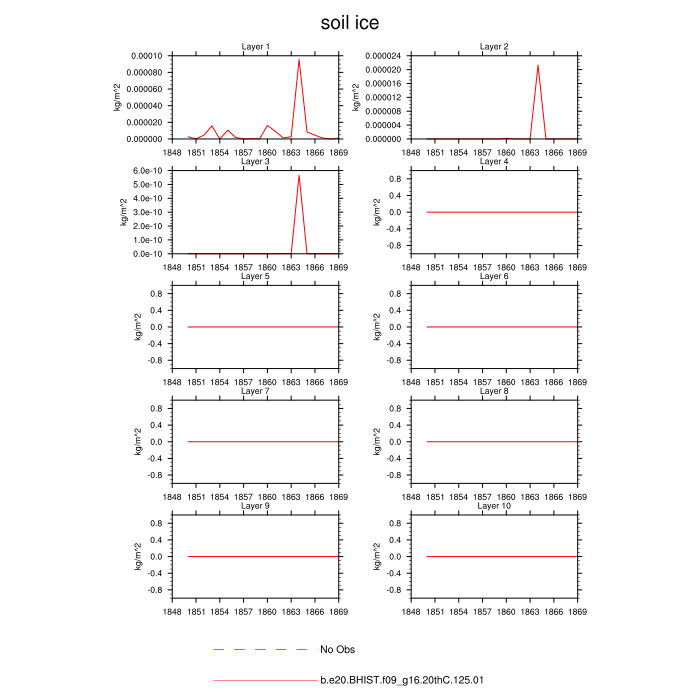 soil ice

Layer 1
kg/m^2
0.00010
0.000080
0.000060
0.000040
0.000020
0.000000
1848 1851 1854 1857 1860 1863 1866 1869

Layer 2
kg/m^2
0.000024
0.000020
0.000016
0.000012
0.000008
0.000004
0.000000
1848 1851 1854 1857 1860 1863 1866 1869

Layer 3
kg/m^2
6.0e-10
5.0e-10
4.0e-10
3.0e-10
2.0e-10
1.0e-10
0.0e-10
1848 1851 1854 1857 1860 1863 1866 1869

Layer 4
kg/m^2
0.8
0.4
0.0
-0.4
-0.8
1848 1851 1854 1857 1860 1863 1866 1869

Layer 5
kg/m^2
0.8
0.4
0.0
-0.4
-0.8
1848 1851 1854 1857 1860 1863 1866 1869

Layer 6
kg/m^2
0.8
0.4
0.0
-0.4
-0.8
1848 1851 1854 1857 1860 1863 1866 1869

Layer 7
kg/m^2
0.8
0.4
0.0
-0.4
-0.8
1848 1851 1854 1857 1860 1863 1866 1869

Layer 8
kg/m^2
0.8
0.4
0.0
-0.4
-0.8
1848 1851 1854 1857 1860 1863 1866 1869

Layer 9
kg/m^2
0.8
0.4
0.0
-0.4
-0.8
1848 1851 1854 1857 1860 1863 1866 1869

Layer 10
kg/m^2
0.8
0.4
0.0
-0.4
-0.8
1848 1851 1854 1857 1860 1863 1866 1869

No Obs

b.e20.BHIST.f09_g16.20thC.125.01